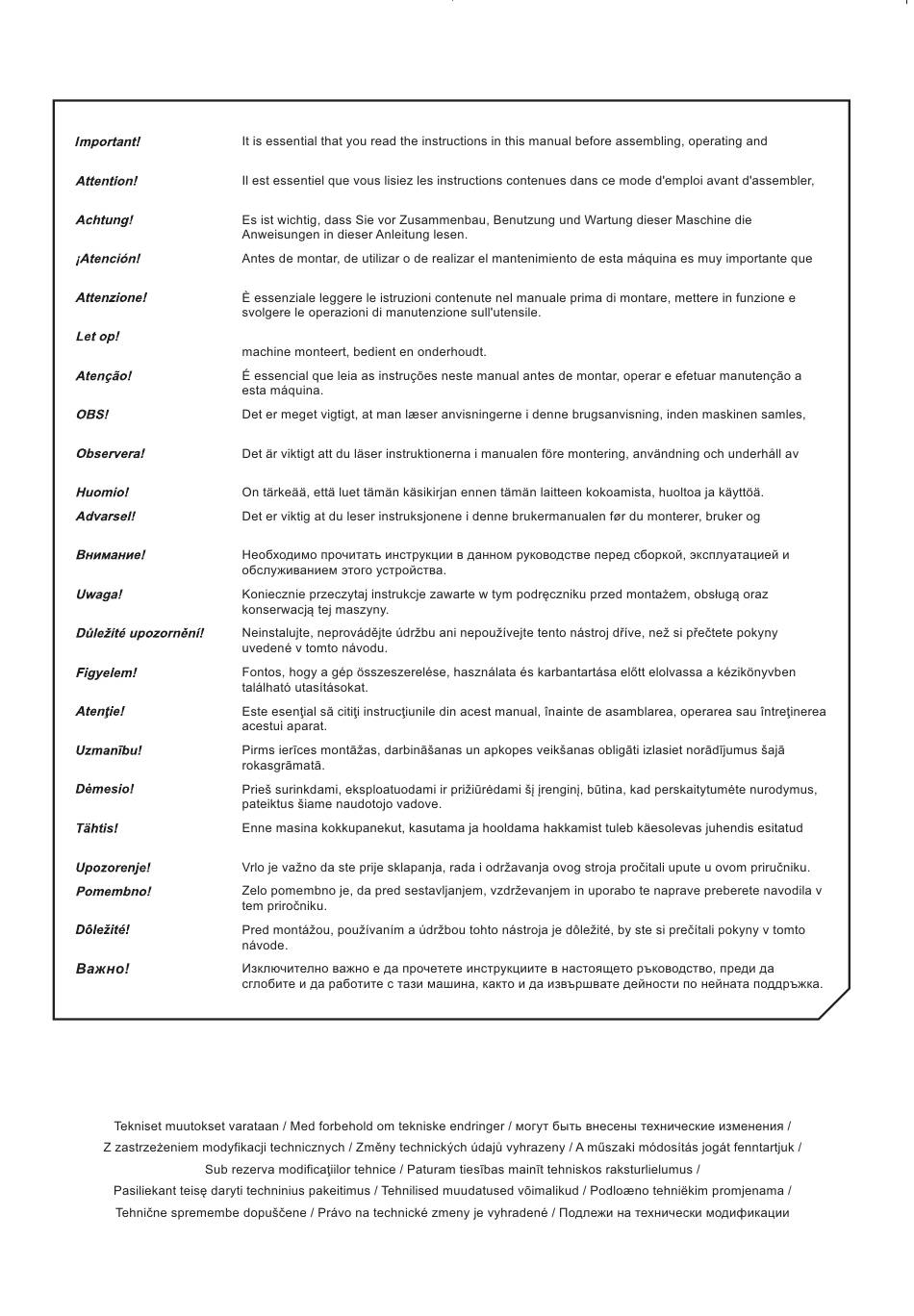 Important! It is essential that you read the instructions in this manual before assembling, operating and

Attention! Il est essentiel que vous lisiez les instructions contenues dans ce mode d'emploi avant d'assembler,

Achtung! Es ist wichtig, dass Sie vor Zusammenbau, Benutzung und Wartung dieser Maschine die Anweisungen in dieser Anleitung lesen.

¡Atención! Antes de montar, de utilizar o de realizar el mantenimiento de esta máquina es muy importante que

Attenzione! È essenziale leggere le istruzioni contenute nel manuale prima di montare, mettere in funzione e svolgere le operazioni di manutenzione sull'utensile.

Let op!

machine monteert, bedient en onderhoudt.

Atenção! É essencial que leia as instruções neste manual antes de montar, operar e efetuar manutenção a esta máquina.

OBS! Det er meget vigtigt, at man læser anvisningerne i denne brugsanvisning, inden maskinen samles,

Observera! Det är viktigt att du läser instruktionerna i manualen före montering, användning och underhåll av

Huomio! On tärkeää, että luet tämän käsikirjan ennen tämän laitteen kokoamista, huoltoa ja käyttöä.

Advarsel! Det er viktig at du leser instruksjonene i denne brukermanualen før du monterer, bruker og

Внимание! Необходимо прочитать инструкции в данном руководстве перед сборкой, эксплуатацией и обслуживанием этого устройства.

Uwaga! Koniecznie przeczytaj instrukcje zawarte w tym podręczniku przed montażem, obsługą oraz konserwacją tej maszyny.

Důležité upozornění! Neinstalujte, neprovádějte údržbu ani nepoužívejte tento nástroj dříve, než si přečtete pokyny uvedené v tomto návodu.

Figyelem! Fontos, hogy a gép összeszerelése, használata és karbantartása előtt elolvassa a kézikönyvben található utasításokat.

Atenţie! Este esenţial să citiţi instrucţiunile din acest manual, înainte de asamblarea, operarea sau întreţinerea acestui aparat.

Uzmanību! Pirms ierīces montāžas, darbināšanas un apkopes veikšanas obligāti izlasiet norādījumus šajā rokasgrāmatā.

Dėmesio! Prieš surinkdami, eksploatuodami ir prižiūrėdami šį įrenginį, būtina, kad perskaitytumėte nurodymus, pateiktus šiame naudotojo vadove.

Tähtis! Enne masina kokkupanekut, kasutama ja hooldama hakkamist tuleb käesolevas juhendis esitatud

Upozorenje! Vrlo je važno da ste prije sklapanja, rada i održavanja ovog stroja pročitali upute u ovom priručniku.

Pomembno! Zelo pomembno je, da pred sestavljanjem, vzdrževanjem in uporabo te naprave preberete navodila v tem priročniku.

Dôležité! Pred montážou, používaním a údržbou tohto nástroja je dôležité, by ste si prečítali pokyny v tomto návode.

Важно! Изключително важно е да прочетете инструкциите в настоящето ръководство, преди да сглобите и да работите с тази машина, както и да извършвате дейности по нейната поддръжка.

Tekniset muutokset varataan / Med forbehold om tekniske endringer / могут быть внесены технические изменения / Z zastrzeżeniem modyfikacji technicznych / Změny technických údajů vyhrazeny / A műszaki módosítás jogát fenntartjuk / Sub rezerva modificaţiilor tehnice / Paturam tiesības mainīt tehniskos raksturlielumus / Pasiliekant teisę daryti techninius pakeitimus / Tehnilised muudatused võimalikud / Podloæno tehniëkim promjenama / Tehnične spremembe dopuščene / Právo na technické zmeny je vyhradené / Подлежи на технически модификации